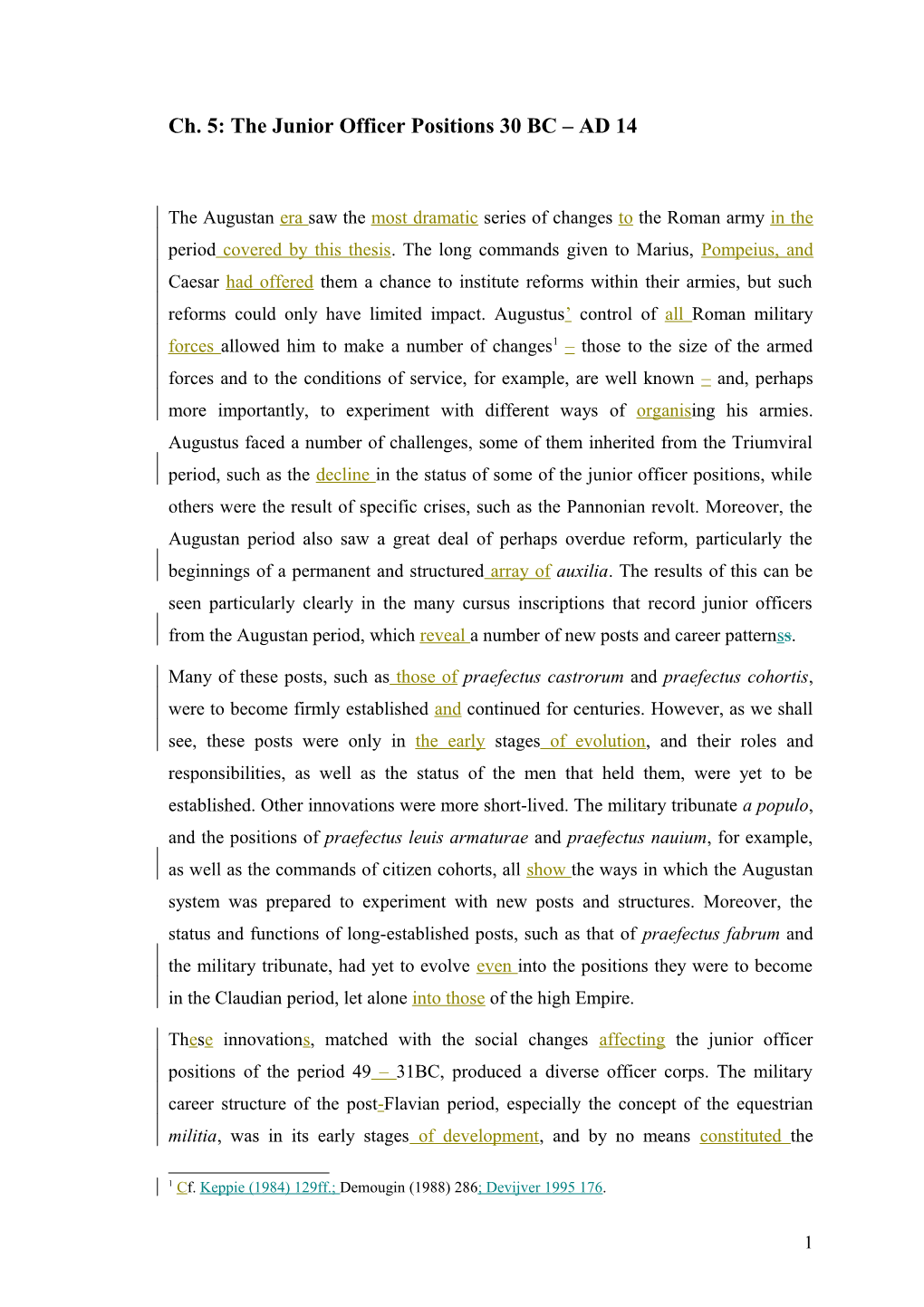 Ch. 5: The Junior Officer Positions 30 BC – AD 14

The Augustan era saw the most dramatic series of changes to the Roman army in the period covered by this thesis. The long commands given to Marius, Pompeius, and Caesar had offered them a chance to institute reforms within their armies, but such reforms could only have limited impact. Augustus' control of all Roman military forces allowed him to make a number of changes$^1$ – those to the size of the armed forces and to the conditions of service, for example, are well known – and, perhaps more importantly, to experiment with different ways of organising his armies. Augustus faced a number of challenges, some of them inherited from the Triumviral period, such as the decline in the status of some of the junior officer positions, while others were the result of specific crises, such as the Pannonian revolt. Moreover, the Augustan period also saw a great deal of perhaps overdue reform, particularly the beginnings of a permanent and structured array of auxilia. The results of this can be seen particularly clearly in the many cursus inscriptions that record junior officers from the Augustan period, which reveal a number of new posts and career patternss.

Many of these posts, such as those of praefectus castrorum and praefectus cohortis, were to become firmly established and continued for centuries. However, as we shall see, these posts were only in the early stages of evolution, and their roles and responsibilities, as well as the status of the men that held them, were yet to be established. Other innovations were more short-lived. The military tribunate a populo, and the positions of praefectus leuis armaturae and praefectus nauium, for example, as well as the commands of citizen cohorts, all show the ways in which the Augustan system was prepared to experiment with new posts and structures. Moreover, the status and functions of long-established posts, such as that of praefectus fabrum and the military tribunate, had yet to evolve even into the positions they were to become in the Claudian period, let alone into those of the high Empire.

These innovations, matched with the social changes affecting the junior officer positions of the period 49 – 31BC, produced a diverse officer corps. The military career structure of the post-Flavian period, especially the concept of the equestrian militia, was in its early stages of development, and by no means constituted the

$^1$ Cf. Keppie (1984) 129ff.; Demougin (1988) 286; Devijver 1995 176.

1